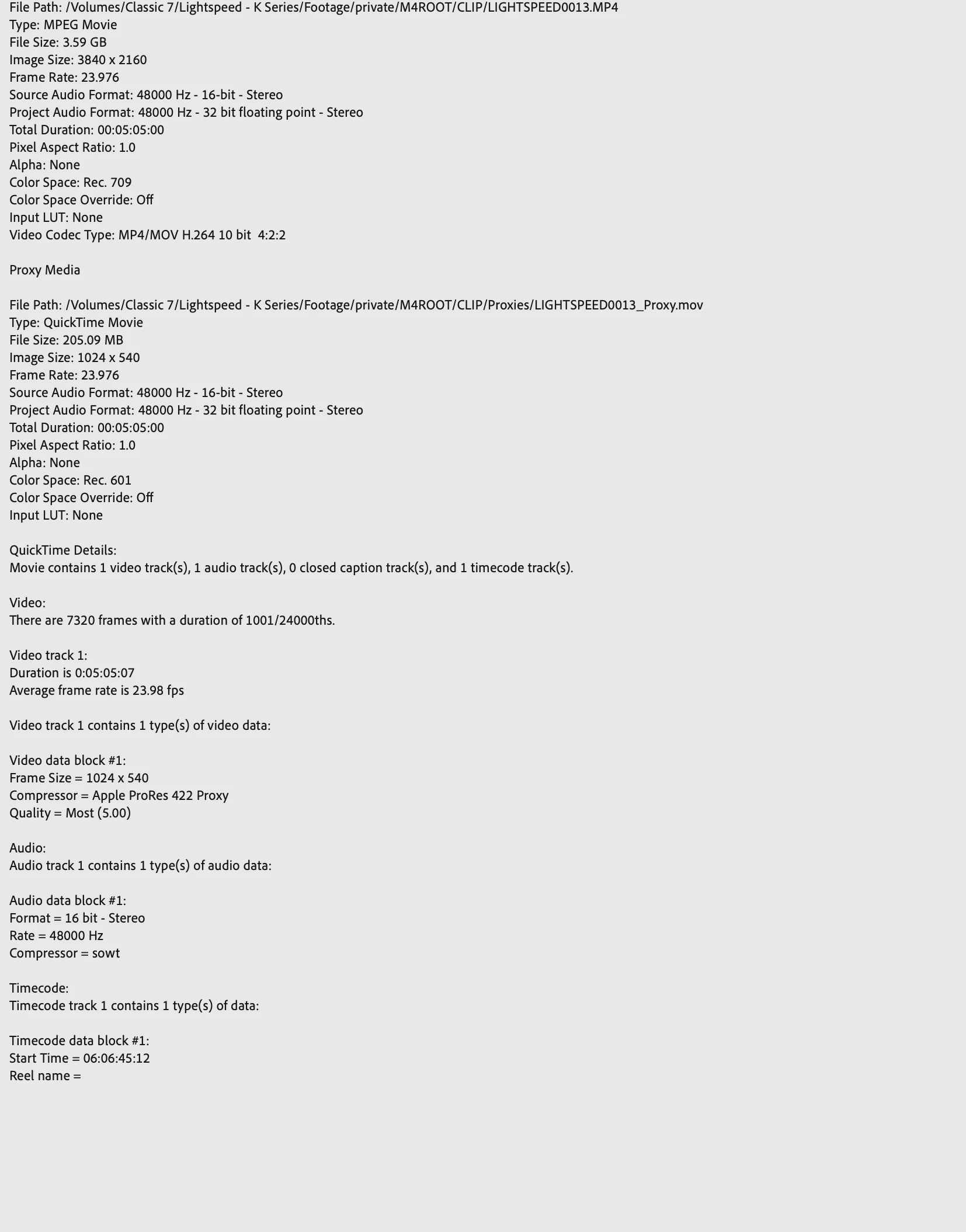 File Path: /Volumes/Classic 7/Lightspeed - K Series/Footage/private/M4ROOT/CLIP/LIGHTSPEED0013.MP4
Type: MPEG Movie
File Size: 3.59 GB
Image Size: 3840 x 2160
Frame Rate: 23.976
Source Audio Format: 48000 Hz - 16-bit - Stereo
Project Audio Format: 48000 Hz - 32 bit floating point - Stereo
Total Duration: 00:05:05:00
Pixel Aspect Ratio: 1.0
Alpha: None
Color Space: Rec. 709
Color Space Override: Off
Input LUT: None
Video Codec Type: MP4/MOV H.264 10 bit 4:2:2

Proxy Media

File Path: /Volumes/Classic 7/Lightspeed - K Series/Footage/private/M4ROOT/CLIP/Proxies/LIGHTSPEED0013_Proxy.mov
Type: QuickTime Movie
File Size: 205.09 MB
Image Size: 1024 x 540
Frame Rate: 23.976
Source Audio Format: 48000 Hz - 16-bit - Stereo
Project Audio Format: 48000 Hz - 32 bit floating point - Stereo
Total Duration: 00:05:05:00
Pixel Aspect Ratio: 1.0
Alpha: None
Color Space: Rec. 601
Color Space Override: Off
Input LUT: None

QuickTime Details:
Movie contains 1 video track(s), 1 audio track(s), 0 closed caption track(s), and 1 timecode track(s).

Video:
There are 7320 frames with a duration of 1001/24000ths.

Video track 1:
Duration is 0:05:05:07
Average frame rate is 23.98 fps

Video track 1 contains 1 type(s) of video data:

Video data block #1:
Frame Size = 1024 x 540
Compressor = Apple ProRes 422 Proxy
Quality = Most (5.00)

Audio:
Audio track 1 contains 1 type(s) of audio data:

Audio data block #1:
Format = 16 bit - Stereo
Rate = 48000 Hz
Compressor = sowt

Timecode:
Timecode track 1 contains 1 type(s) of data:

Timecode data block #1:
Start Time = 06:06:45:12
Reel name =